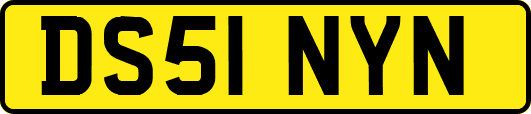 DS51 NYN